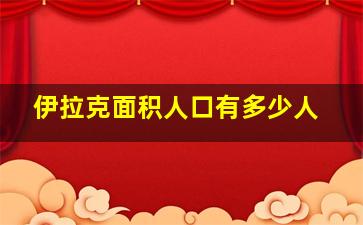 伊拉克面积人口有多少人